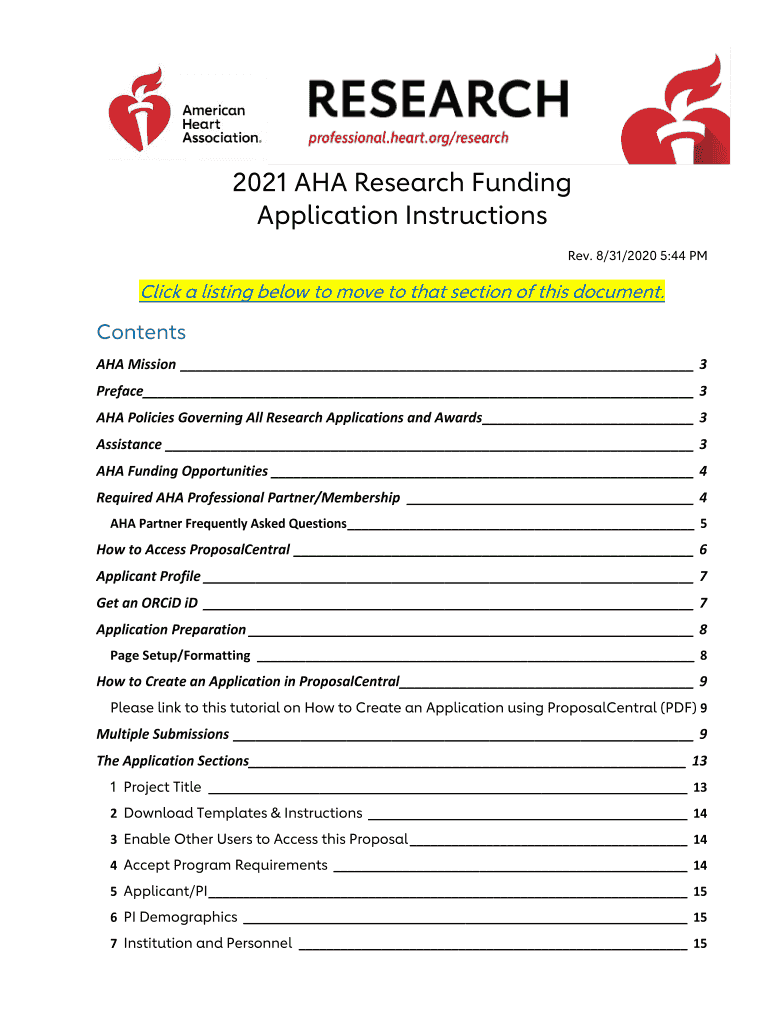 American Heart Association.

RESEARCH
professional.heart.org/research

2021 AHA Research Funding Application Instructions

Rev. 8/31/2020 5:44 PM

Click a listing below to move to that section of this document.

Contents

AHA Mission 3
Preface 3
AHA Policies Governing All Research Applications and Awards 3
Assistance 3
AHA Funding Opportunities 4
Required AHA Professional Partner/Membership 4
AHA Partner Frequently Asked Questions 5
How to Access ProposalCentral 6
Applicant Profile 7
Get an ORCiD iD 7
Application Preparation 8
Page Setup/Formatting 8
How to Create an Application in ProposalCentral 9
Please link to this tutorial on How to Create an Application using ProposalCentral (PDF) 9
Multiple Submissions 9
The Application Sections 13
1 Project Title 13
2 Download Templates & Instructions 14
3 Enable Other Users to Access this Proposal 14
4 Accept Program Requirements 14
5 Applicant/PI 15
6 PI Demographics 15
7 Institution and Personnel 15